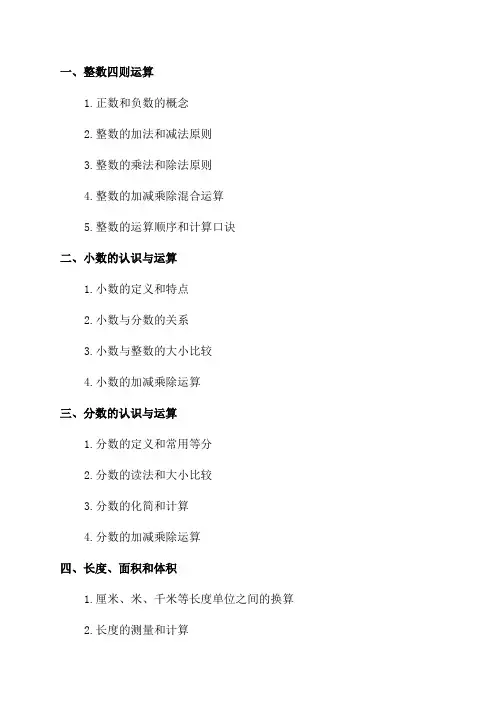 一、整数四则运算

1. 正数和负数的概念

2. 整数的加法和减法原则

3. 整数的乘法和除法原则

4. 整数的加减乘除混合运算

5. 整数的运算顺序和计算口诀

二、小数的认识与运算

1. 小数的定义和特点

2. 小数与分数的关系

3. 小数与整数的大小比较

4. 小数的加减乘除运算

三、分数的认识与运算

1. 分数的定义和常用等分

2. 分数的读法和大小比较

3. 分数的化简和计算

4. 分数的加减乘除运算

四、长度、面积和体积

1. 厘米、米、千米等长度单位之间的换算

2. 长度的测量和计算